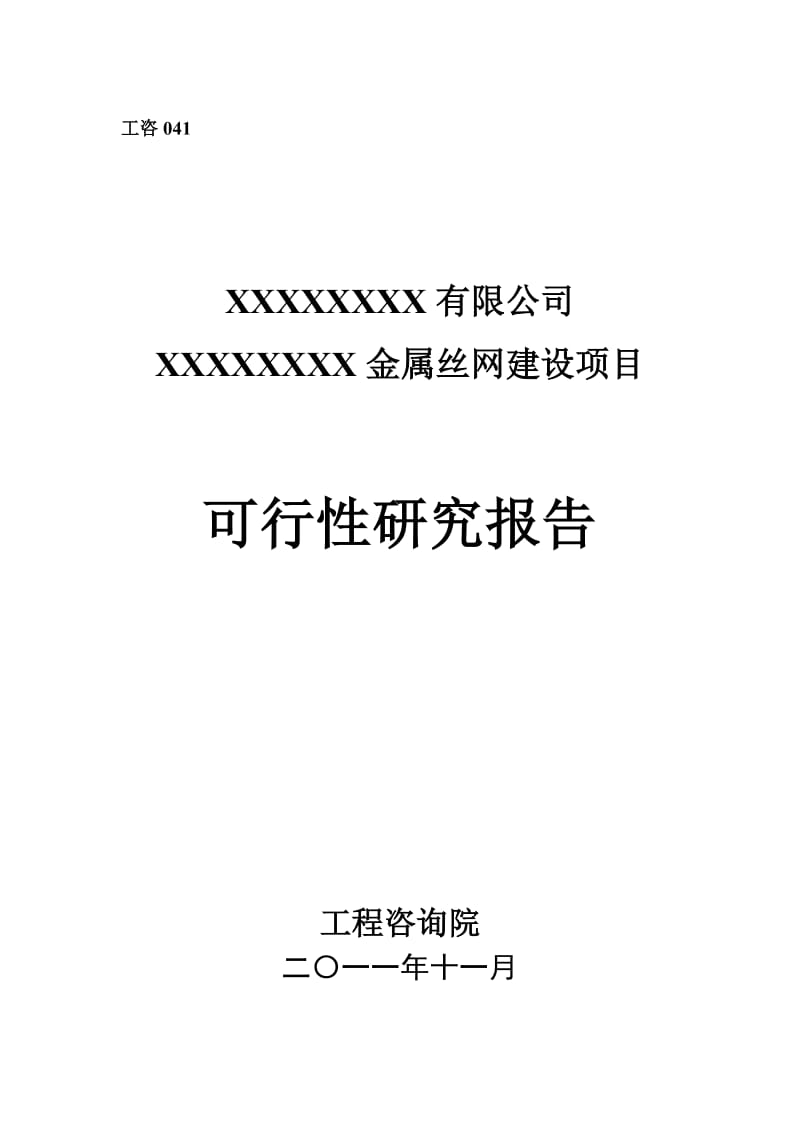 工咨 041

XXXXXXXX 有限公司

XXXXXXXX 金属丝网建设项目

可行性研究报告

工程咨询院

二〇一一年十一月